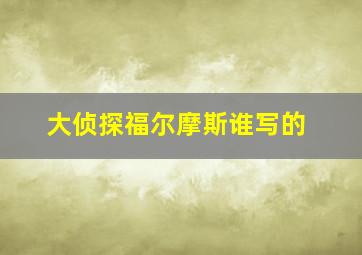 大侦探福尔摩斯谁写的